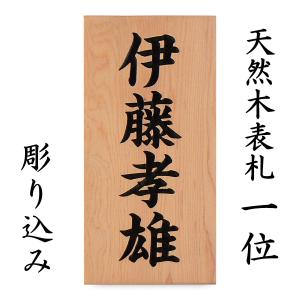 天然木表札 一位

伊藤孝雄

彫り込み